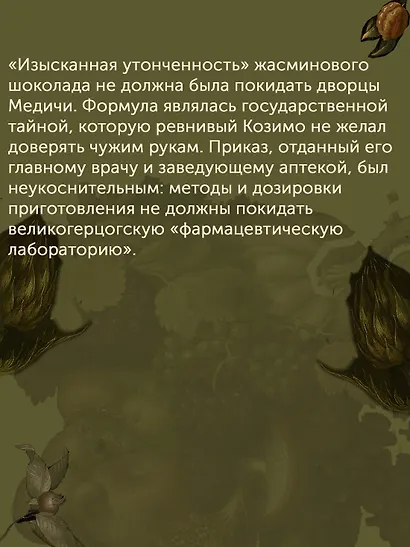 «Изысканная утонченность» жасминового шоколада не должна была покидать дворцы Медичи. Формула являлась государственной тайной, которую ревнивый Козимо не желал доверять чужим рукам. Приказ, отданный его главному врачу и заведующему аптекой, был неукоснительным: методы и дозировки приготовления не должны покидать великогерцогскую «фармацевтическую лабораторию».